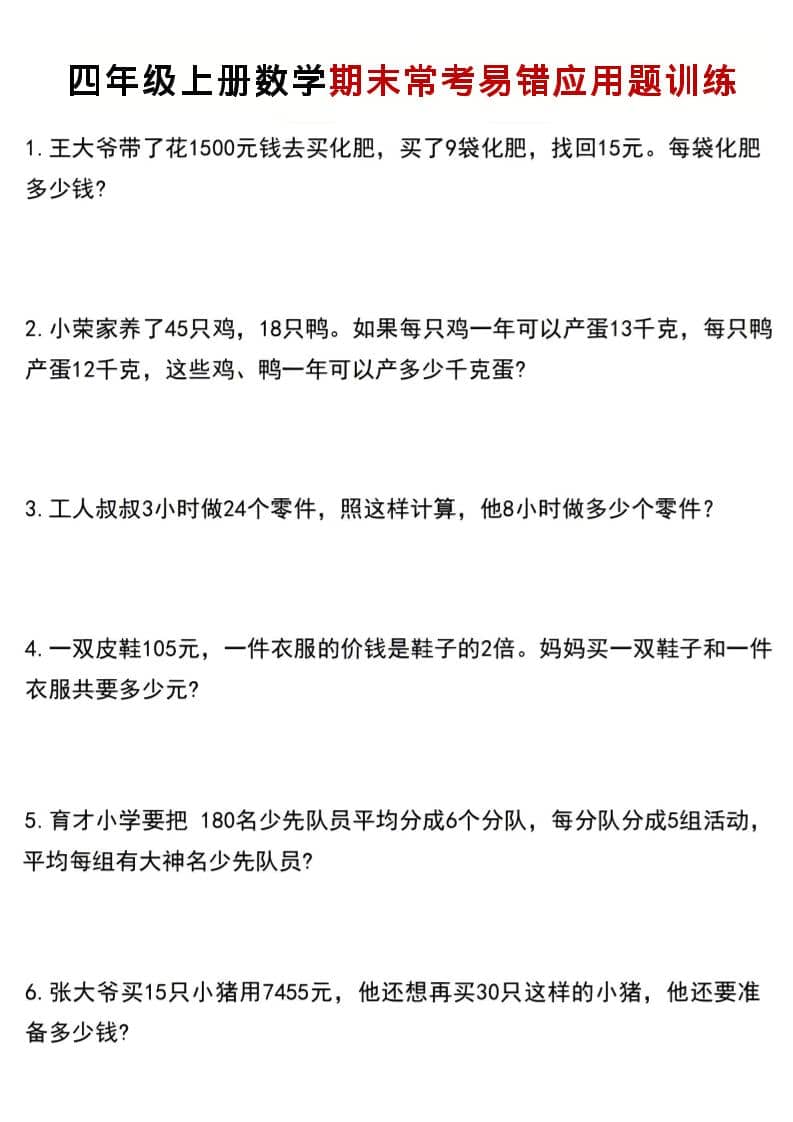 四年级上册数学期末常考易错应用题训练

1. 王大爷带了花1500元钱去买化肥，买了9袋化肥，找回15元。每袋化肥多少钱？

2. 小荣家养了45只鸡，18只鸭。如果每只鸡一年可以产蛋13千克，每只鸭产蛋12千克，这些鸡、鸭一年可以产多少千克蛋？

3. 工人叔叔3小时做24个零件，照这样计算，他8小时做多少个零件？

4. 一双皮鞋105元，一件衣服的价钱是鞋子的2倍。妈妈买一双鞋子和一件衣服共要多少元？

5. 育才小学要把 180名少先队员平均分成6个分队，每分队分成5组活动，平均每组有大神名少先队员？

6. 张大爷买15只小猪用7455元，他还想再买30只这样的小猪，他还要准备多少钱？